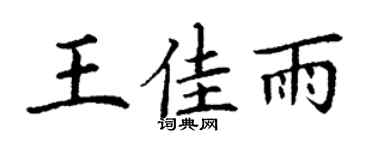 王佳雨

词典网